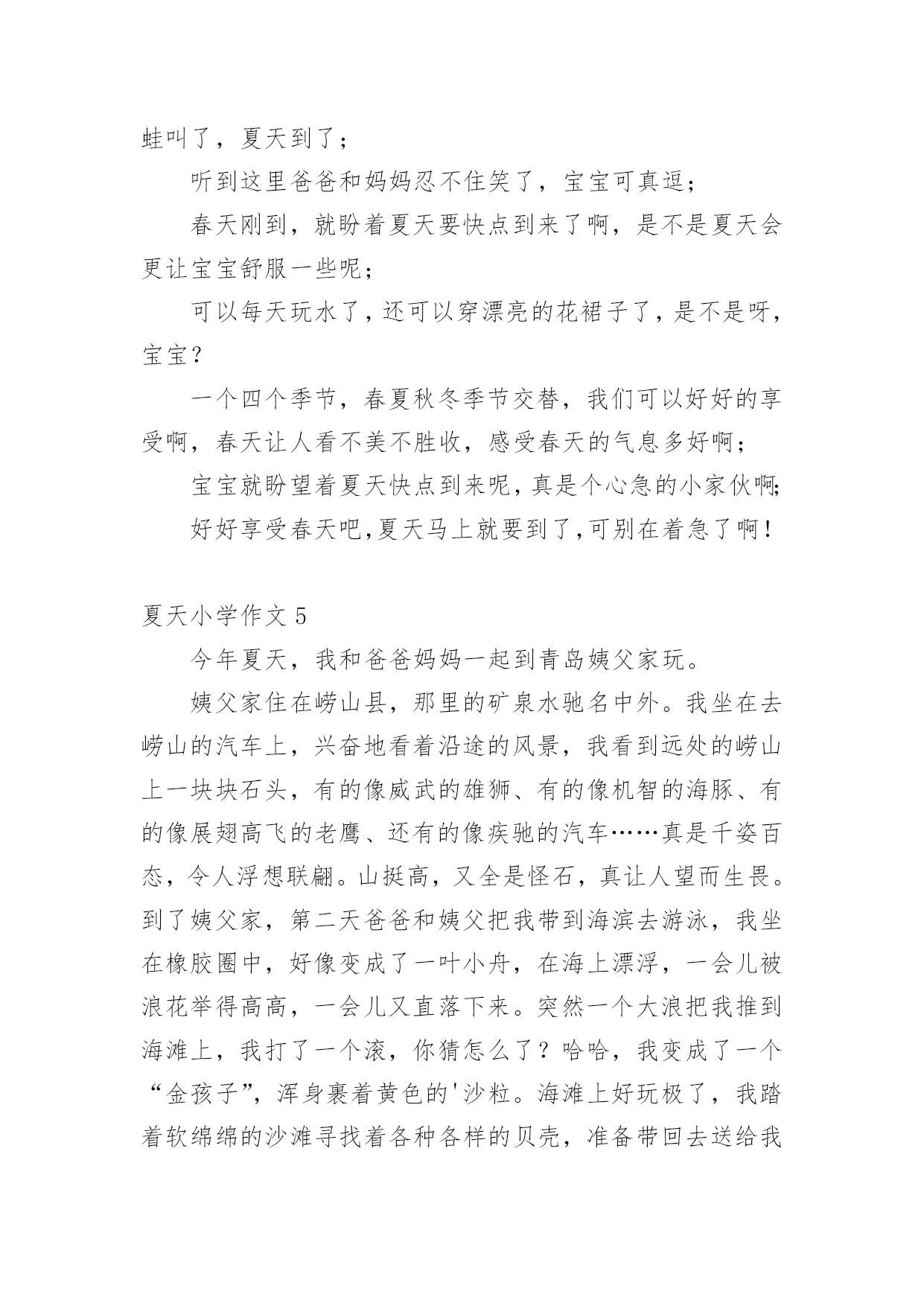 蛙叫了，夏天到了；

听到这里爸爸和妈妈忍不住笑了，宝宝可真逗；

春天刚到，就盼着夏天要快点到来了啊，是不是夏天会更让宝宝舒服一些呢；

可以每天玩水了，还可以穿漂亮的花裙子了，是不是呀，宝宝？

一个四个季节，春夏秋冬季节交替，我们可以好好的享受啊，春天让人看不美不胜收，感受春天的气息多好啊；

宝宝就盼望着夏天快点到来呢，真是个心急的小家伙啊；

好好享受春天吧，夏天马上就要到了，可别在着急了啊！

夏天小学作文 5

今年夏天，我和爸爸妈妈一起到青岛姨父家玩。

姨父家住在崂山县，那里的矿泉水驰名中外。我坐在去崂山的汽车上，兴奋地看着沿途的风景，我看到远处的崂山上一块块石头，有的像威武的雄狮、有的像机智的海豚、有的像展翅高飞的老鹰、还有的像疾驰的汽车……真是千姿百态，令人浮想联翩。山挺高，又全是怪石，真让人望而生畏。到了姨父家，第二天爸爸和姨父把我带到海滨去游泳，我坐在橡胶圈中，好像变成了一叶小舟，在海上漂浮，一会儿被浪花举得高高，一会儿又直落下来。突然一个大浪把我推到海滩上，我打了一个滚，你猜怎么了？哈哈，我变成了一个“金孩子”，浑身裹着黄色的'沙粒。海滩上好玩极了，我踏着软绵绵的沙滩寻找着各种各样的贝壳，准备带回去送给我